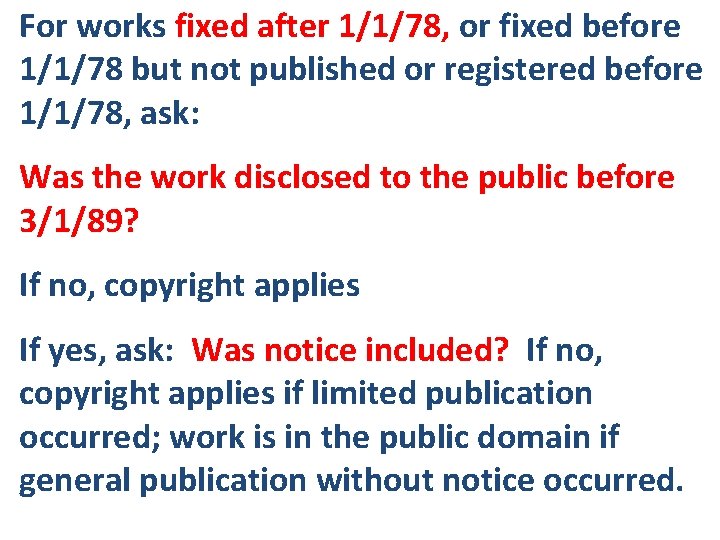 For works fixed after 1/1/78, or fixed before 1/1/78 but not published or registered before 1/1/78, ask:

Was the work disclosed to the public before 3/1/89?

If no, copyright applies

If yes, ask: Was notice included? If no, copyright applies if limited publication occurred; work is in the public domain if general publication without notice occurred.